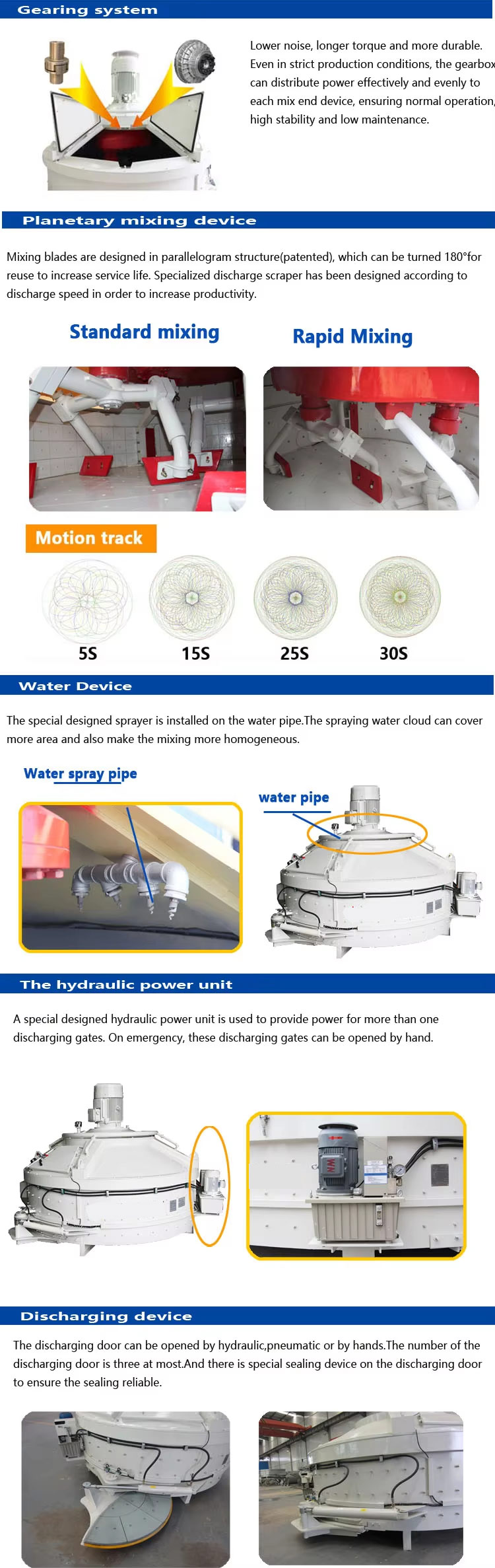 Gearing system

Lower noise, longer torque and more durable. Even in strict production conditions, the gearbox can distribute power effectively and evenly to each mix end device, ensuring normal operation, high stability and low maintenance.

Planetary mixing device

Mixing blades are designed in parallelogram structure(patented), which can be turned 180°for reuse to increase service life. Specialized discharge scraper has been designed according to discharge speed in order to increase productivity.

Standard mixing

Rapid Mixing

Motion track

5S

15S

25S

30S

Water Device

The special designed sprayer is installed on the water pipe.The spraying water cloud can cover more area and also make the mixing more homogeneous.

Water spray pipe

water pipe

The hydraulic power unit

A special designed hydraulic power unit is used to provide power for more than one discharging gates. On emergency, these discharging gates can be opened by hand.

Discharging device

The discharging door can be opened by hydraulic,pneumatic or by hands.The number of the discharging door is three at most.And there is special sealing device on the discharging door to ensure the sealing reliable.